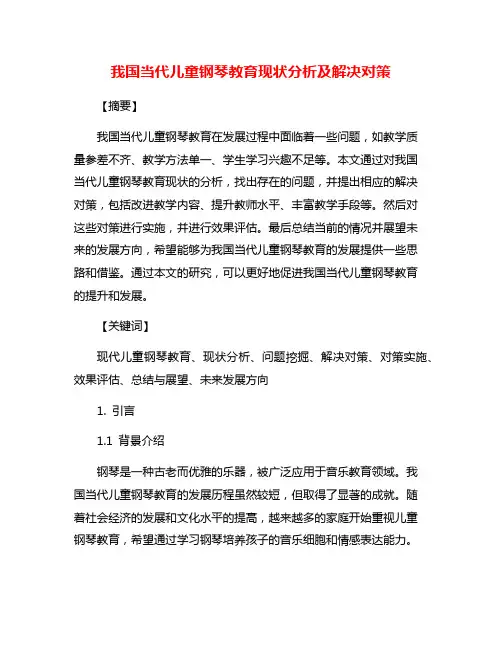 我国当代儿童钢琴教育现状分析及解决对策

【摘要】

我国当代儿童钢琴教育在发展过程中面临着一些问题，如教学质量参差不齐、教学方法单一、学生学习兴趣不足等。本文通过对我国当代儿童钢琴教育现状的分析，找出存在的问题，并提出相应的解决对策，包括改进教学内容、提升教师水平、丰富教学手段等。然后对这些对策进行实施，并进行效果评估。最后总结当前的情况并展望未来的发展方向，希望能够为我国当代儿童钢琴教育的发展提供一些思路和借鉴。通过本文的研究，可以更好地促进我国当代儿童钢琴教育的提升和发展。

【关键词】

现代儿童钢琴教育、现状分析、问题挖掘、解决对策、对策实施、效果评估、总结与展望、未来发展方向

1. 引言

1.1 背景介绍

钢琴是一种古老而优雅的乐器，被广泛应用于音乐教育领域。我国当代儿童钢琴教育的发展历程虽然较短，但取得了显著的成就。随着社会经济的发展和文化水平的提高，越来越多的家庭开始重视儿童钢琴教育，希望通过学习钢琴培养孩子的音乐细胞和情感表达能力。